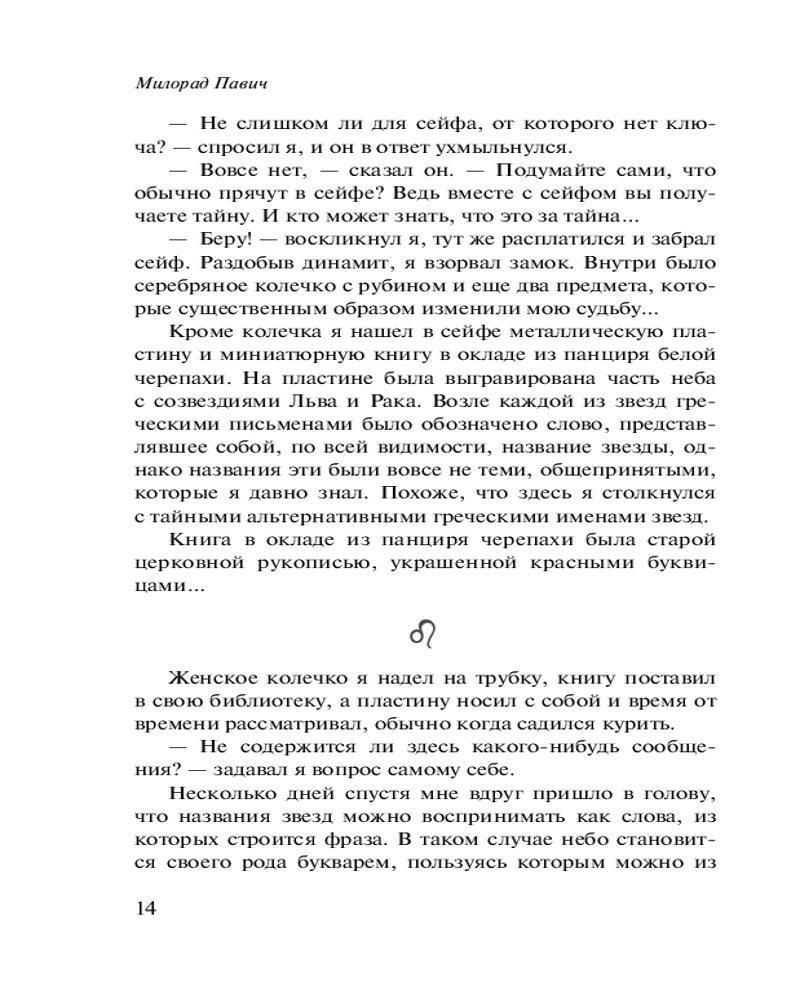 Милорад Павич

— Не слишком ли для сейфа, от которого нет ключа? — спросил я, и он в ответ ухмыльнулся.

— Вовсе нет, — сказал он. — Подумайте сами, что обычно прячут в сейфе? Ведь вместе с сейфом вы получаете тайну. И кто может знать, что это за тайна...

— Беру! — воскликнул я, тут же расплатился и забрал сейф. Раздобыв динамит, я взорвал замок. Внутри было серебряное колечко с рубином и еще два предмета, которые существенным образом изменили мою судьбу...

Кроме колечка я нашел в сейфе металлическую пластину и миниатюрную книгу в окладе из панциря белой черепахи. На пластине была выгравирована часть неба с созвездиями Льва и Рака. Возле каждой из звезд греческими письменами было обозначено слово, представлявшее собой, по всей видимости, название звезды, однако названия эти были вовсе не теми, общепринятыми, которые я давно знал. Похоже, что здесь я столкнулся с тайными альтернативными греческими именами звезд.

Книга в окладе из панциря черепахи была старой церковной рукописью, украшенной красными буквицами...

♌

Женское колечко я надел на трубку, книгу поставил в свою библиотеку, а пластину носил с собой и время от времени рассматривал, обычно когда садился курить.

— Не содержится ли здесь какого-нибудь сообщения? — задавал я вопрос самому себе.

Несколько дней спустя мне вдруг пришло в голову, что названия звезд можно воспринимать как слова, из которых строится фраза. В таком случае небо становится своего рода букварем, пользуясь которым можно из

14